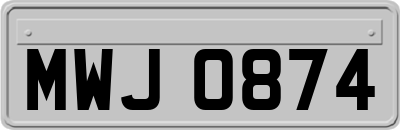 MWJ 0874